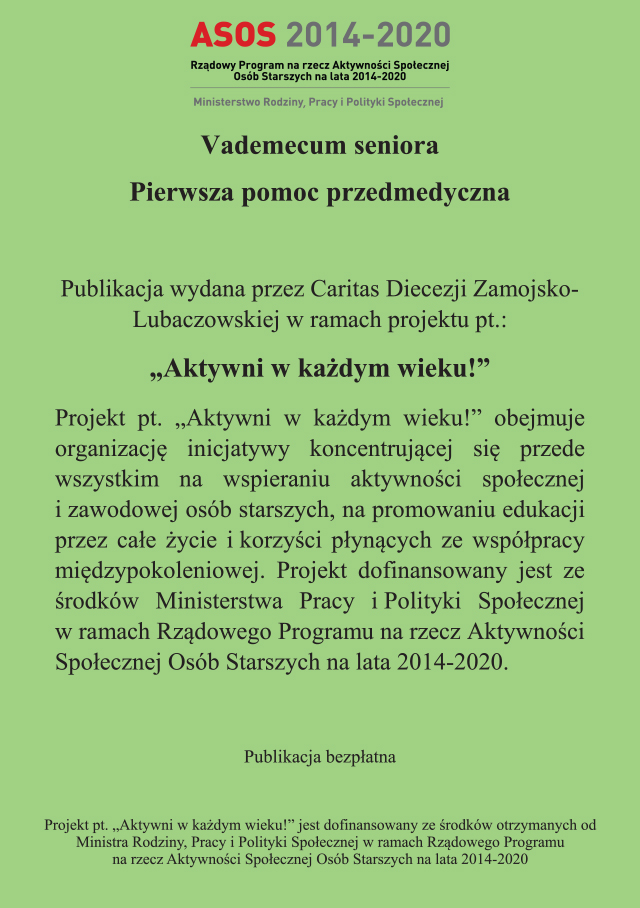 ASOS 2014-2020
Rządowy Program na rzecz Aktywności Społecznej Osób Starszych na lata 2014-2020

Ministerstwo Rodziny, Pracy i Polityki Społecznej

Vademecum seniora

Pierwsza pomoc przedmedyczna

Publikacja wydana przez Caritas Diecezji Zamojsko-Lubaczowskiej w ramach projektu pt.:

„Aktywni w każdym wieku!”

Projekt pt. „Aktywni w każdym wieku!” obejmuje organizację inicjatywy koncentrującej się przede wszystkim na wspieraniu aktywności społecznej i zawodowej osób starszych, na promowaniu edukacji przez całe życie i korzyści płynących ze współpracy międzypokoleniowej. Projekt dofinansowany jest ze środków Ministerstwa Pracy i Polityki Społecznej w ramach Rządowego Programu na rzecz Aktywności Społecznej Osób Starszych na lata 2014-2020.

Publikacja bezpłatna

Projekt pt. „Aktywni w każdym wieku!” jest dofinansowany ze środków otrzymanych od Ministra Rodziny, Pracy i Polityki Społecznej w ramach Rządowego Programu na rzecz Aktywności Społecznej Osób Starszych na lata 2014-2020